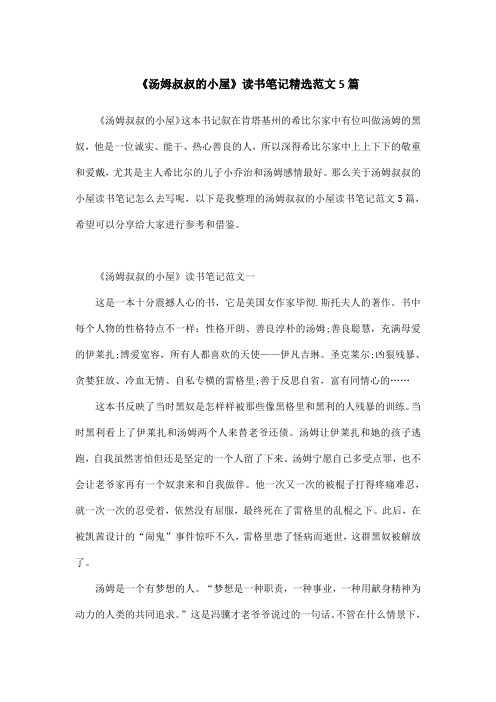 《汤姆叔叔的小屋》读书笔记精选范文5篇

《汤姆叔叔的小屋》这本书记叙在肯塔基州的希比尔家中有位叫做汤姆的黑奴，他是一位诚实、能干、热心善良的人，所以深得希比尔家中上上下下的敬重和爱戴，尤其是主人希比尔的儿子小乔治和汤姆感情最好。那么关于汤姆叔叔的小屋读书笔记怎么去写呢，以下是我整理的汤姆叔叔的小屋读书笔记范文5篇，希望可以分享给大家进行参考和借鉴。

《汤姆叔叔的小屋》读书笔记范文一

这是一本十分震撼人心的书，它是美国女作家毕彻.斯托夫人的著作。书中每个人物的性格特点不一样：性格开朗、善良淳朴的汤姆;善良聪慧，充满母爱的伊莱扎;博爱宽容，所有人都喜欢的天使——伊凡吉琳。圣克莱尔;凶狠残暴、贪婪狂放、冷血无情、自私专横的雷格里;善于反思自省，富有同情心的……

这本书反映了当时黑奴是怎样样被那些像黑格里和黑利的人残暴的训练。当时黑利看上了伊莱扎和汤姆两个人来替老爷还债。汤姆让伊莱扎和她的孩子逃跑，自我虽然害怕但还是坚定的一个人留了下来。汤姆宁愿自己多受点罪，也不会让老爷家再有一个奴隶来和自我做伴。他一次又一次的被棍子打得疼痛难忍，就一次一次的忍受着，依然没有屈服，最终死在了雷格里的乱棍之下。此后，在被凯茜设计的“闹鬼”事件惊吓不久，雷格里患了怪病而逝世，这群黑奴被解放了。

汤姆是一个有梦想的人。“梦想是一种职责，一种事业，一种用献身精神为动力的人类的共同追求。”这是冯骥才老爷爷说过的一句话。不管在什么情景下，